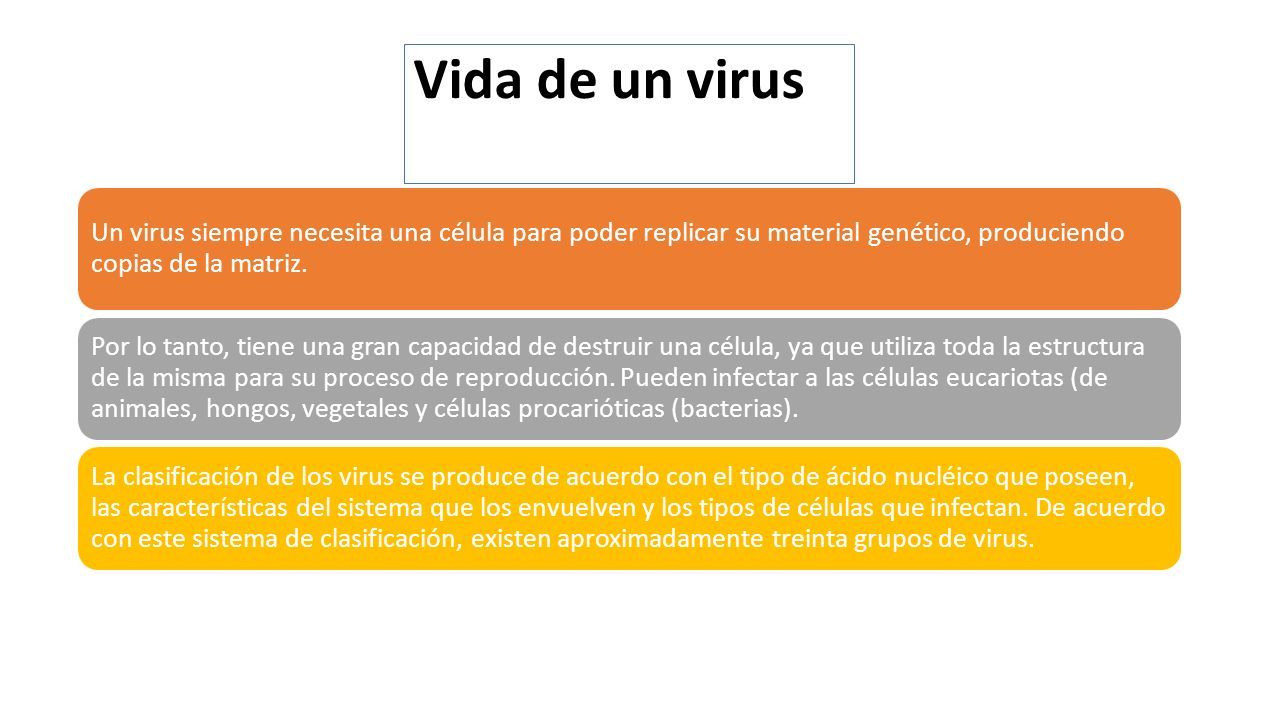 Vida de un virus

Un virus siempre necesita una célula para poder replicar su material genético, produciendo copias de la matriz.

Por lo tanto, tiene una gran capacidad de destruir una célula, ya que utiliza toda la estructura de la misma para su proceso de reproducción. Pueden infectar a las células eucariotas (de animales, hongos, vegetales y células procarióticas (bacterias).

La clasificación de los virus se produce de acuerdo con el tipo de ácido nucléico que poseen, las características del sistema que los envuelven y los tipos de células que infectan. De acuerdo con este sistema de clasificación, existen aproximadamente treinta grupos de virus.